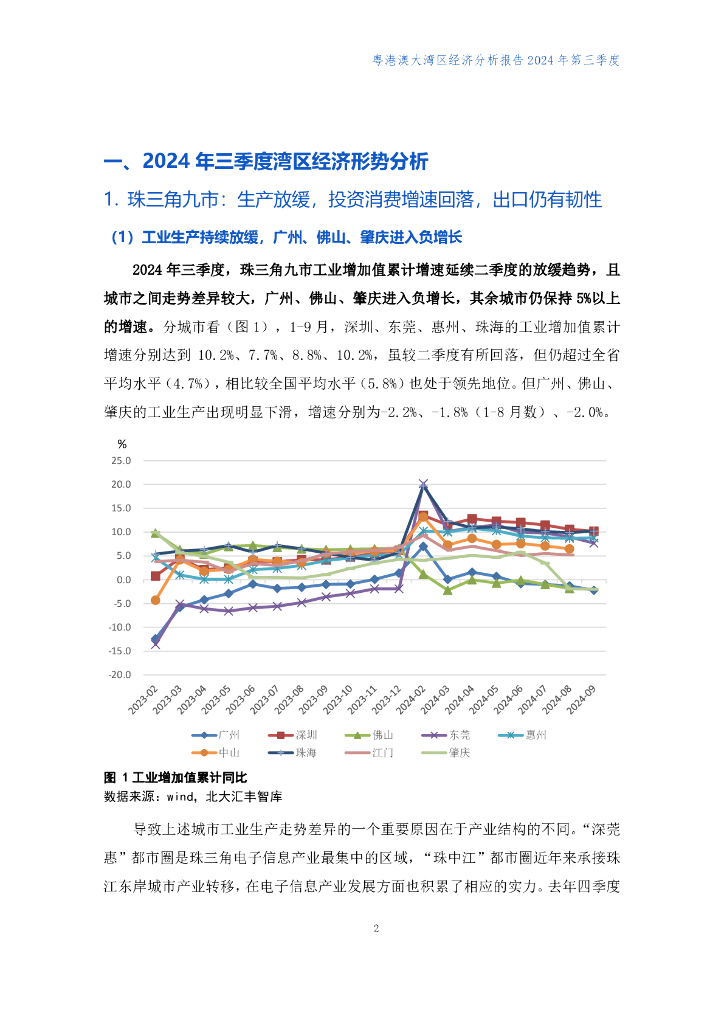 粤港澳大湾区经济分析报告 2024 年第三季度

一、2024 年三季度湾区经济形势分析

1. 珠三角九市：生产放缓，投资消费增速回落，出口仍有韧性

（1）工业生产持续放缓，广州、佛山、肇庆进入负增长

2024 年三季度，珠三角九市工业增加值累计增速延续二季度的放缓趋势，且城市之间走势差异较大，广州、佛山、肇庆进入负增长，其余城市仍保持 5%以上的增速。分城市看（图 1），1-9 月，深圳、东莞、惠州、珠海的工业增加值累计增速分别达到 10.2%、7.7%、8.8%、10.2%，虽较二季度有所回落，但仍超过全省平均水平（4.7%），相比较全国平均水平（5.8%）也处于领先地位。但广州、佛山、肇庆的工业生产出现明显下滑，增速分别为-2.2%、-1.8%（1-8 月数）、-2.0%。

%
25.0
20.0
15.0
10.0
5.0
0.0
-5.0
-10.0
-15.0
-20.0
2023-02 2023-03 2023-04 2023-05 2023-06 2023-07 2023-08 2023-09 2023-10 2023-11 2023-12 2024-02 2024-03 2024-04 2024-05 2024-06 2024-07 2024-08 2024-09
广州 深圳 佛山 东莞 惠州
中山 珠海 江门 肇庆

图 1 工业增加值累计同比
数据来源：wind，北大汇丰智库

导致上述城市工业生产走势差异的一个重要原因在于产业结构的不同。“深莞惠”都市圈是珠三角电子信息产业最集中的区域，“珠中江”都市圈近年来承接珠江东岸城市产业转移，在电子信息产业发展方面也积累了相应的实力。去年四季度

2